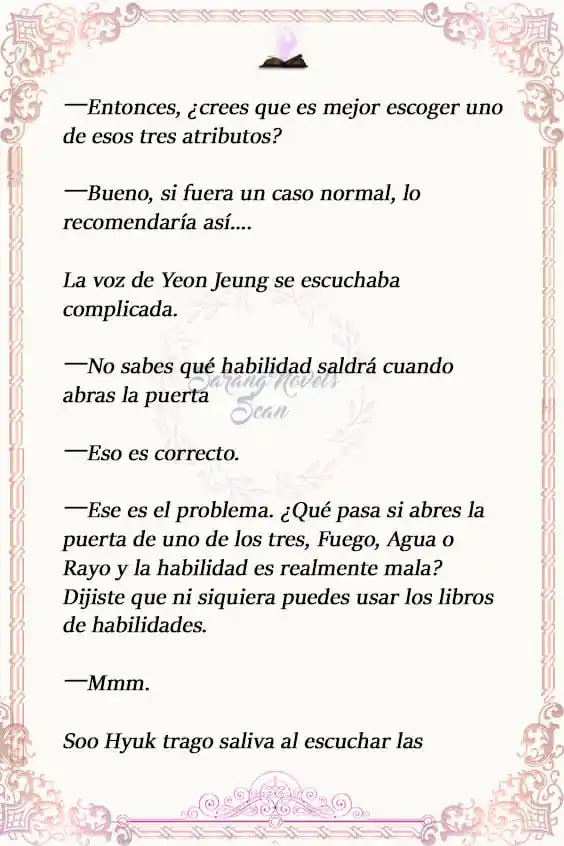 —Entonces, ¿crees que es mejor escoger uno de esos tres atributos?

—Bueno, si fuera un caso normal, lo recomendaría así....

La voz de Yeon Jeung se escuchaba complicada.

—No sabes qué habilidad saldrá cuando abras la puerta

Sarang Novels Scan

—Eso es correcto.

—Ese es el problema. ¿Qué pasa si abres la puerta de uno de los tres, Fuego, Agua o Rayo y la habilidad es realmente mala? Dijiste que ni siquiera puedes usar los libros de habilidades.

—Mmm.

Soo Hyuk trago saliva al escuchar las